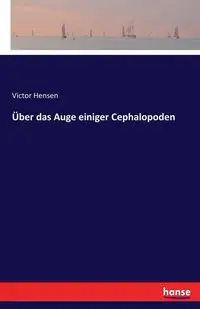 Victor Hensen

Über das Auge einiger Cephalopoden

hanse